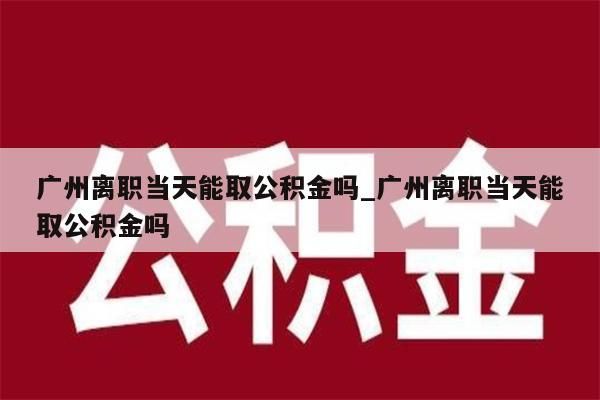 公积金

广州离职当天能取公积金吗_广州离职当天能取公积金吗